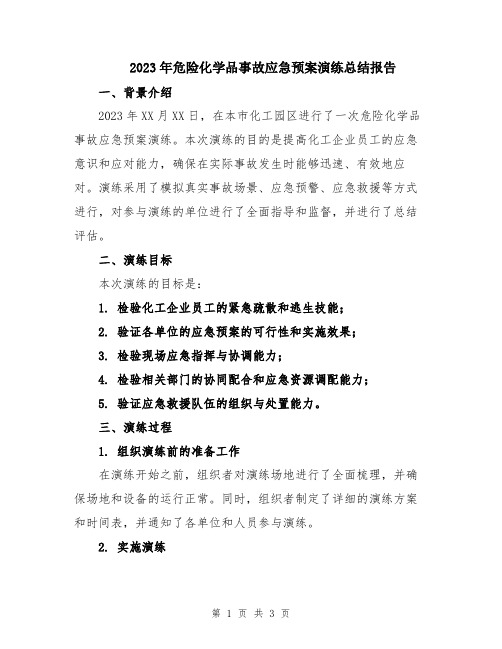 2023年危险化学品事故应急预案演练总结报告

一、背景介绍

2023年XX月XX日，在本市化工园区进行了一次危险化学品事故应急预案演练。本次演练的目的是提高化工企业员工的应急意识和应对能力，确保在实际事故发生时能够迅速、有效地应对。演练采用了模拟真实事故场景、应急预警、应急救援等方式进行，对参与演练的单位进行了全面指导和监督，并进行了总结评估。

二、演练目标

本次演练的目标是：

1. 检验化工企业员工的紧急疏散和逃生技能；

2. 验证各单位的应急预案的可行性和实施效果；

3. 检验现场应急指挥与协调能力；

4. 检验相关部门的协同配合和应急资源调配能力；

5. 验证应急救援队伍的组织与处置能力。

三、演练过程

1. 组织演练前的准备工作

在演练开始之前，组织者对演练场地进行了全面梳理，并确保场地和设备的运行正常。同时，组织者制定了详细的演练方案和时间表，并通知了各单位和人员参与演练。

2. 实施演练

第 1 页 共 3 页